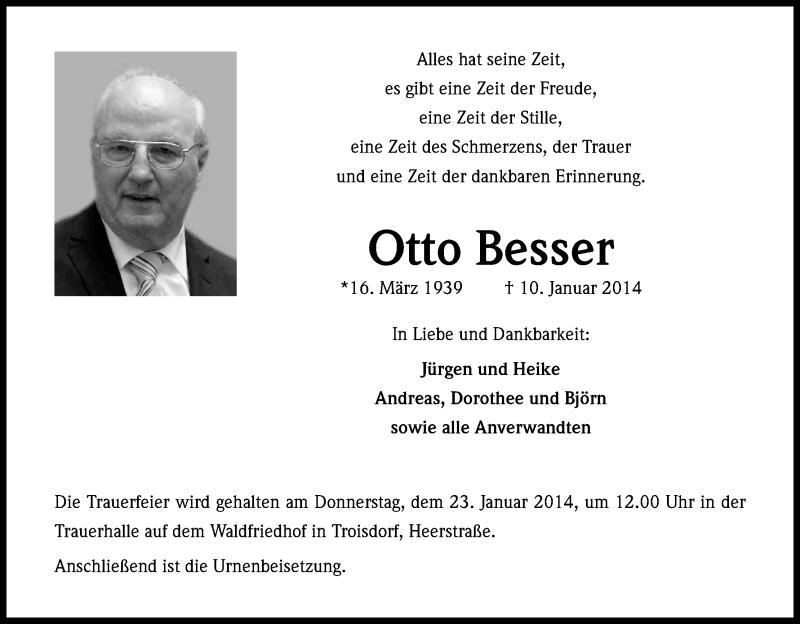 Alles hat seine Zeit,
es gibt eine Zeit der Freude,
eine Zeit der Stille,
eine Zeit des Schmerzens, der Trauer
und eine Zeit der dankbaren Erinnerung.

Otto Besser

*16. März 1939 † 10. Januar 2014

In Liebe und Dankbarkeit:

Jürgen und Heike
Andreas, Dorothee und Björn
sowie alle Anverwandten

Die Trauerfeier wird gehalten am Donnerstag, dem 23. Januar 2014, um 12.00 Uhr in der Trauerhalle auf dem Waldfriedhof in Troisdorf, Heerstraße.

Anschließend ist die Urnenbeisetzung.